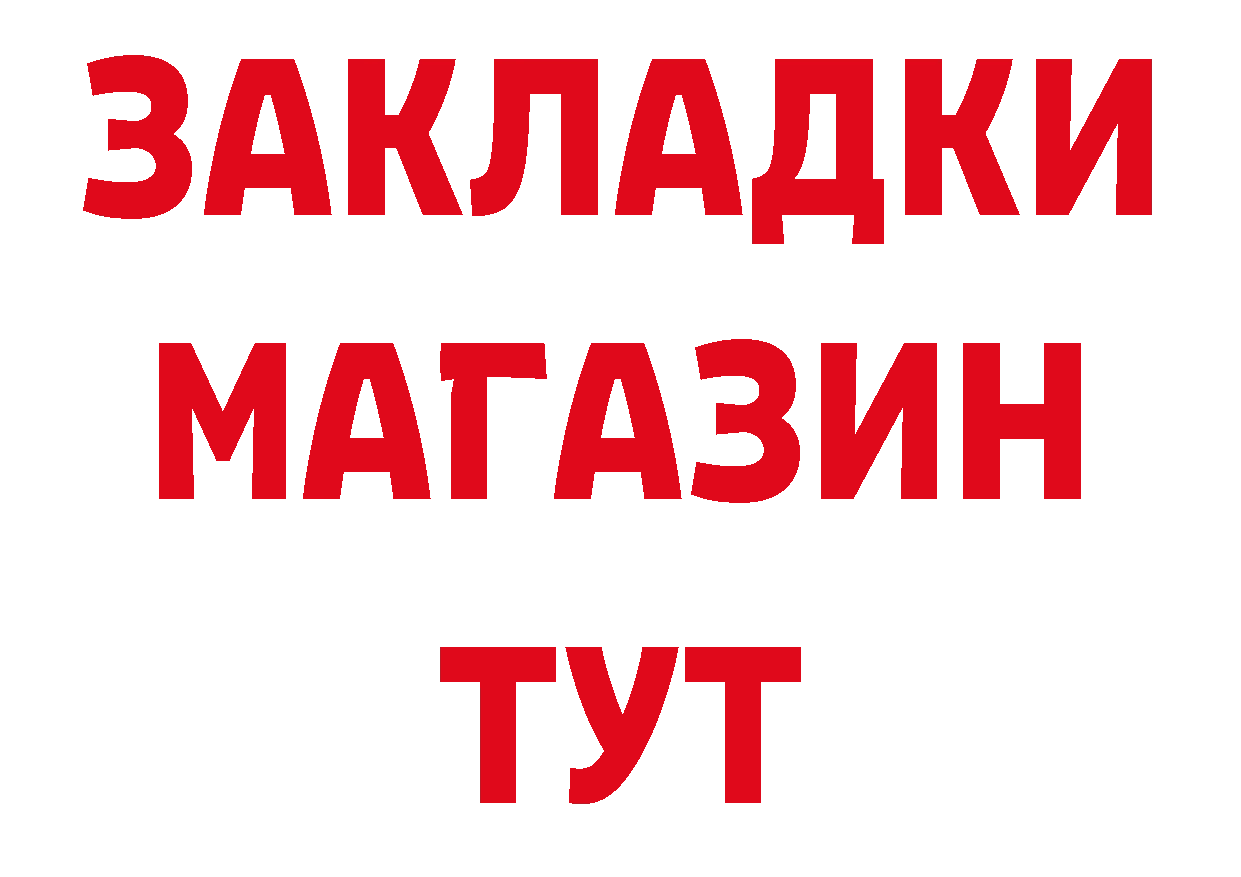 ЗАКЛАДКИ МАГАЗИН ТУТ